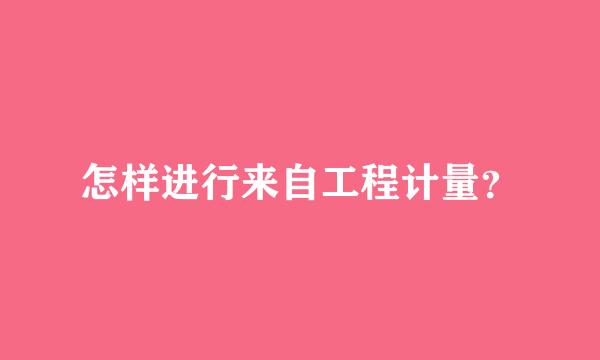 怎样进行来自工程计量?